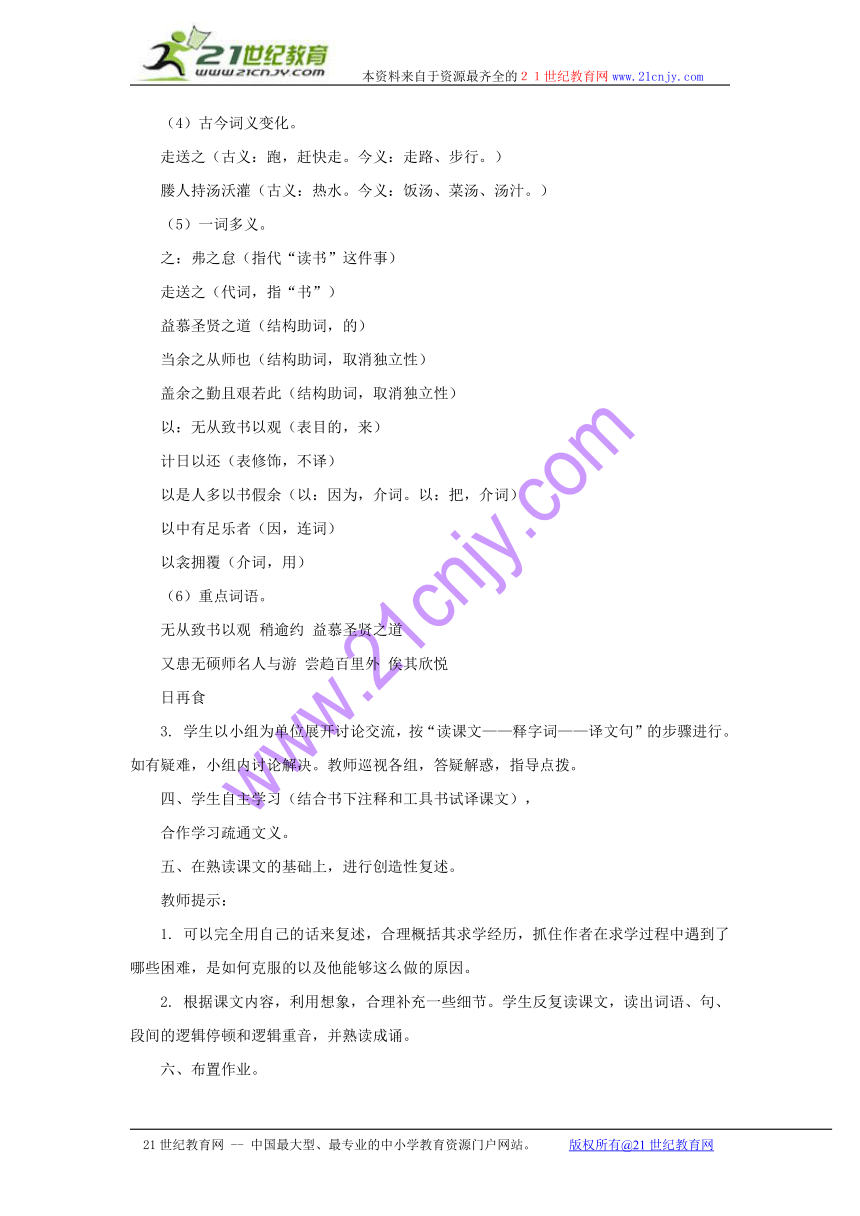 21世纪教育
www.21cnjy.com
本资料来自于资源最齐全的２１世纪教育网www.21cnjy.com

（4）古今词义变化。

走送之（古义：跑，赶快走。今义：走路、步行。）

媵人持汤沃灌（古义：热水。今义：饭汤、菜汤、汤汁。）

（5）一词多义。

之：弗之怠（指代“读书”这件事）

走送之（代词，指“书”）

益慕圣贤之道（结构助词，的）

当余之从师也（结构助词，取消独立性）

盖余之勤且艰若此（结构助词，取消独立性）

以：无从致书以观（表目的，来）

计日以还（表修饰，不译）

以是人多以书假余（以：因为，介词。以：把，介词）

以中有足乐者（因，连词）

以衾拥覆（介词，用）

（6）重点词语。

无从致书以观 稍逾约 益慕圣贤之道

又患无硕师名人与游 尝趋百里外 俟其欣悦

日再食

3. 学生以小组为单位展开讨论交流，按“读课文——释字词——译文句”的步骤进行。如有疑难，小组内讨论解决。教师巡视各组，答疑解惑，指导点拨。

四、学生自主学习（结合书下注释和工具书试译课文），

合作学习疏通文义。

五、在熟读课文的基础上，进行创造性复述。

教师提示：

1. 可以完全用自己的话来复述，合理概括其求学经历，抓住作者在求学过程中遇到了哪些困难，是如何克服的以及他能够这么做的原因。

2. 根据课文内容，利用想象，合理补充一些细节。学生反复读课文，读出词语、句、段间的逻辑停顿和逻辑重音，并熟读成诵。

六、布置作业。

www.21cnjy.com

21世纪教育网 -- 中国最大型、最专业的中小学教育资源门户网站。 版权所有@21世纪教育网